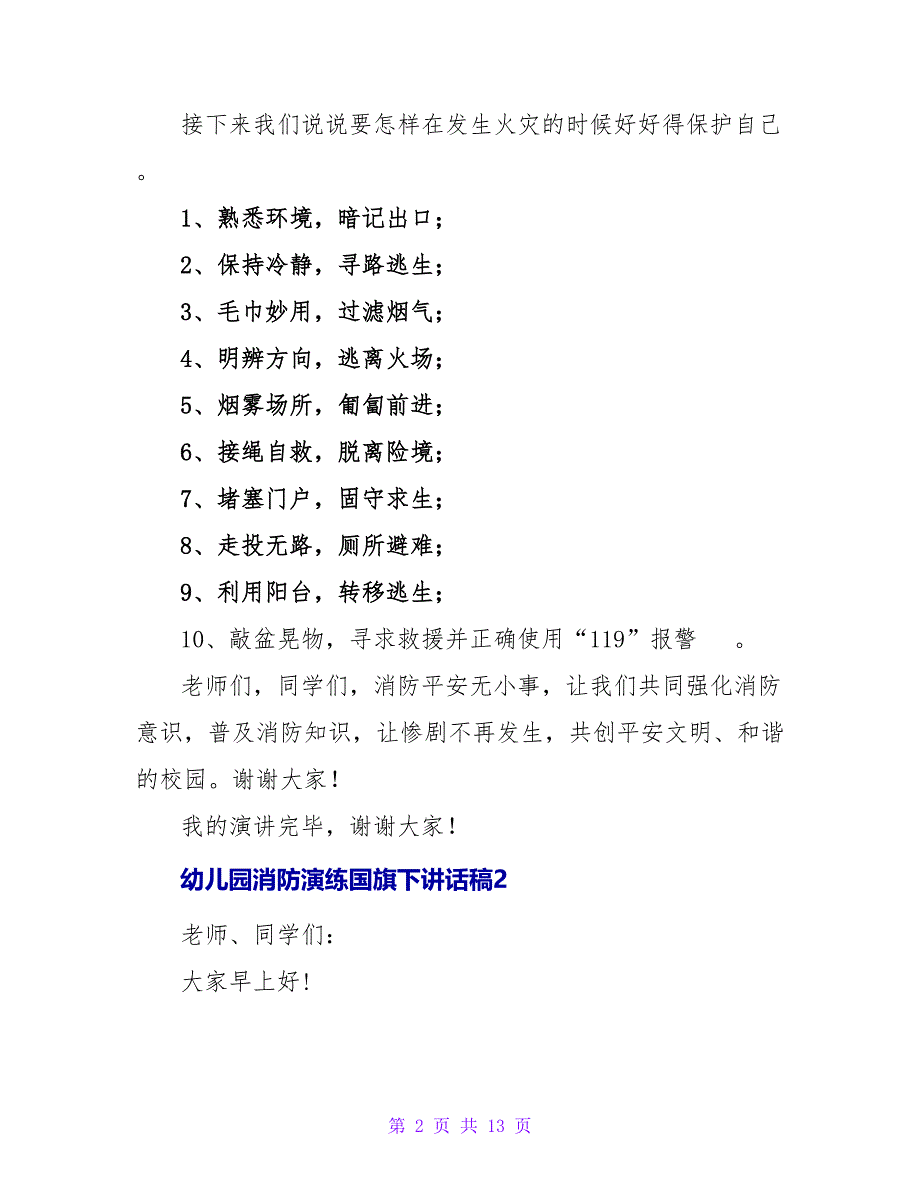 接下来我们说说要怎样在发生火灾的时候好好得保护自己。

1、熟悉环境，暗记出口；

2、保持冷静，寻路逃生；

3、毛巾妙用，过滤烟气；

4、明辨方向，逃离火场；

5、烟雾场所，匍匐前进；

6、接绳自救，脱离险境；

7、堵塞门户，固守求生；

8、走投无路，厕所避难；

9、利用阳台，转移逃生；

10、敲盆晃物，寻求救援并正确使用“119”报警　。

老师们，同学们，消防平安无小事，让我们共同强化消防意识，普及消防知识，让惨剧不再发生，共创平安文明、和谐的校园。谢谢大家！

我的演讲完毕，谢谢大家！

幼儿园消防演练国旗下讲话稿2

老师、同学们：

大家早上好!

第 2 页 共 13 页